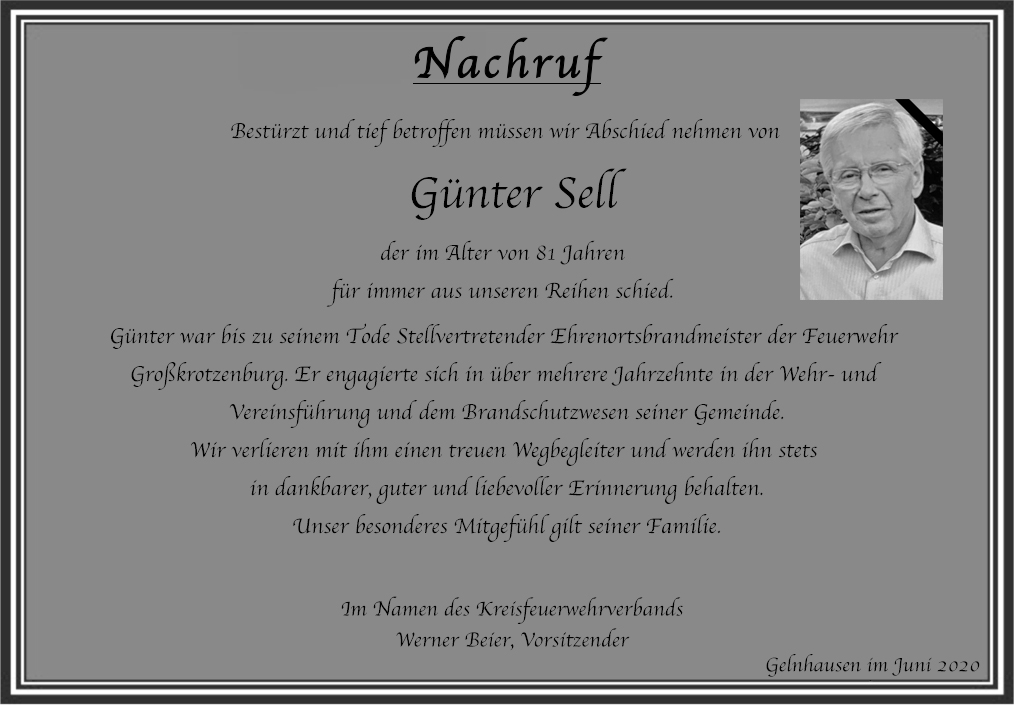 Nachruf

Bestürzt und tief betroffen müssen wir Abschied nehmen von

Günter Sell

der im Alter von 81 Jahren
für immer aus unseren Reihen schied.

Günter war bis zu seinem Tode Stellvertretender Ehrenortsbrandmeister der Feuerwehr Großkrotzenburg. Er engagierte sich in über mehrere Jahrzehnte in der Wehr- und Vereinsführung und dem Brandschutzwesen seiner Gemeinde.
Wir verlieren mit ihm einen treuen Wegbegleiter und werden ihn stets in dankbarer, guter und liebevoller Erinnerung behalten.
Unser besonderes Mitgefühl gilt seiner Familie.

Im Namen des Kreisfeuerwehrverbands
Werner Beier, Vorsitzender

Gelnhausen im Juni 2020